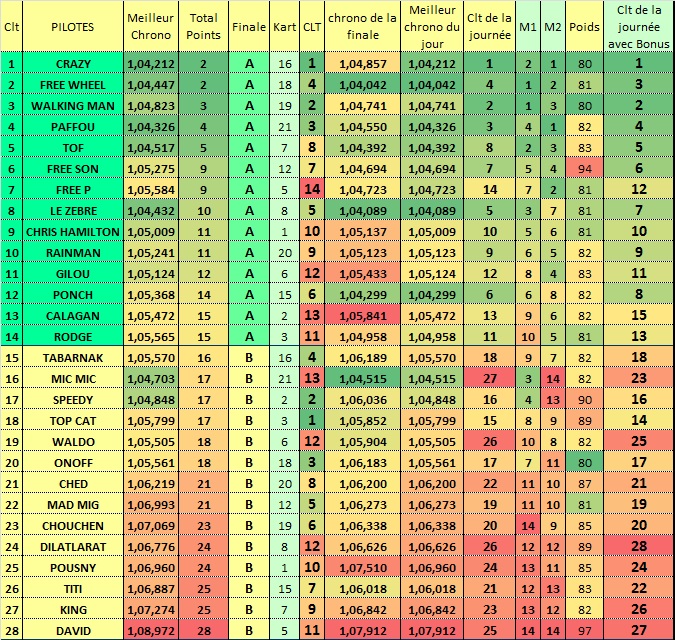 | Clt | PILOTES | Meilleur Chrono | Total Points | Finale | Kart | CLT | chrono de la finale | Meilleur chrono du jour | Clt de la journée | M1 | M2 | Poids | Clt de la journée avec Bonus |
|---|---|---|---|---|---|---|---|---|---|---|---|---|---|
| 1 | CRAZY | 1,04,212 | 2 | A | 16 | 1 | 1,04,857 | 1,04,212 | 1 | 2 | 1 | 80 | 1 |
| 2 | FREE WHEEL | 1,04,447 | 2 | A | 18 | 4 | 1,04,042 | 1,04,042 | 4 | 1 | 2 | 81 | 3 |
| 3 | WALKING MAN | 1,04,823 | 3 | A | 19 | 2 | 1,04,741 | 1,04,741 | 2 | 1 | 3 | 80 | 2 |
| 4 | PAFFOU | 1,04,326 | 4 | A | 21 | 3 | 1,04,550 | 1,04,326 | 3 | 4 | 1 | 82 | 4 |
| 5 | TOF | 1,04,517 | 5 | A | 7 | 8 | 1,04,392 | 1,04,392 | 8 | 2 | 3 | 83 | 5 |
| 6 | FREE SON | 1,05,275 | 9 | A | 12 | 7 | 1,04,694 | 1,04,694 | 7 | 5 | 4 | 94 | 6 |
| 7 | FREE P | 1,05,584 | 9 | A | 5 | 14 | 1,04,723 | 1,04,723 | 14 | 7 | 2 | 81 | 12 |
| 8 | LE ZEBRE | 1,04,432 | 10 | A | 8 | 5 | 1,04,089 | 1,04,089 | 5 | 3 | 7 | 81 | 7 |
| 9 | CHRIS HAMILTON | 1,05,009 | 11 | A | 1 | 10 | 1,05,137 | 1,05,009 | 10 | 5 | 6 | 81 | 10 |
| 10 | RAINMAN | 1,05,241 | 11 | A | 20 | 9 | 1,05,123 | 1,05,123 | 9 | 6 | 5 | 82 | 9 |
| 11 | GILOU | 1,05,124 | 12 | A | 6 | 12 | 1,05,433 | 1,05,124 | 12 | 8 | 4 | 83 | 11 |
| 12 | PONCH | 1,05,368 | 14 | A | 15 | 6 | 1,04,299 | 1,04,299 | 6 | 6 | 8 | 82 | 8 |
| 13 | CALAGAN | 1,05,472 | 15 | A | 2 | 13 | 1,05,841 | 1,05,472 | 13 | 9 | 6 | 82 | 15 |
| 14 | RODGE | 1,05,565 | 15 | A | 3 | 11 | 1,04,958 | 1,04,958 | 11 | 10 | 5 | 81 | 13 |
| 15 | TABARNAK | 1,05,570 | 16 | B | 16 | 4 | 1,06,189 | 1,05,570 | 18 | 9 | 7 | 82 | 18 |
| 16 | MIC MIC | 1,04,703 | 17 | B | 21 | 13 | 1,04,515 | 1,04,515 | 27 | 3 | 14 | 82 | 23 |
| 17 | SPEEDY | 1,04,848 | 17 | B | 2 | 2 | 1,06,036 | 1,04,848 | 16 | 4 | 13 | 90 | 16 |
| 18 | TOP CAT | 1,05,799 | 17 | B | 3 | 1 | 1,05,852 | 1,05,799 | 15 | 8 | 9 | 89 | 14 |
| 19 | WALDO | 1,05,505 | 18 | B | 6 | 12 | 1,05,904 | 1,05,505 | 26 | 10 | 8 | 82 | 25 |
| 20 | ONOFF | 1,05,561 | 18 | B | 18 | 3 | 1,06,183 | 1,05,561 | 17 | 7 | 11 | 80 | 17 |
| 21 | CHED | 1,06,219 | 21 | B | 20 | 8 | 1,06,200 | 1,06,200 | 22 | 11 | 10 | 87 | 21 |
| 22 | MAD MIG | 1,06,993 | 21 | B | 12 | 5 | 1,06,273 | 1,06,273 | 19 | 11 | 10 | 81 | 19 |
| 23 | CHOUCHEN | 1,07,069 | 23 | B | 19 | 6 | 1,06,338 | 1,06,338 | 20 | 14 | 9 | 85 | 20 |
| 24 | DILATLARAT | 1,06,776 | 24 | B | 8 | 12 | 1,06,626 | 1,06,626 | 26 | 12 | 12 | 89 | 28 |
| 25 | POUSNY | 1,06,960 | 24 | B | 1 | 10 | 1,07,510 | 1,06,960 | 24 | 13 | 11 | 85 | 24 |
| 26 | TITI | 1,06,887 | 25 | B | 15 | 7 | 1,06,018 | 1,06,018 | 21 | 12 | 13 | 83 | 22 |
| 27 | KING | 1,07,274 | 25 | B | 7 | 9 | 1,06,842 | 1,06,842 | 23 | 13 | 12 | 82 | 26 |
| 28 | DAVID | 1,08,972 | 28 | B | 5 | 11 | 1,07,912 | 1,07,912 | 25 | 14 | 14 | 97 | 27 |